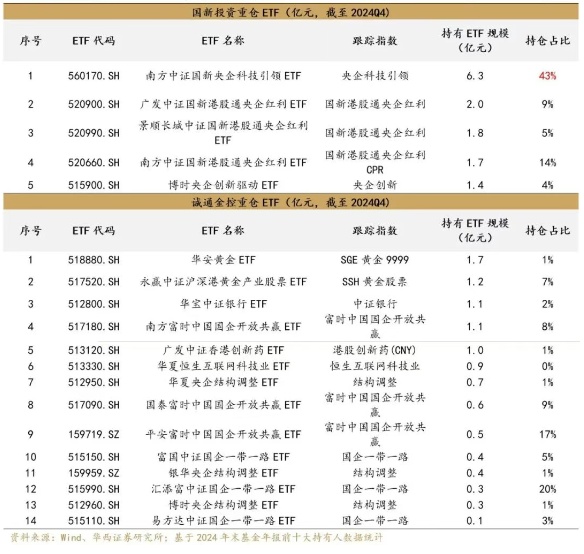 国新投资重仓 ETF（亿元，截至 2024Q4）

| 序号 | ETF 代码 | ETF 名称 | 跟踪指数 | 持有 ETF 规模（亿元） | 持仓占比 |
|---|---|---|---|---|---|
| 1 | 560170.SH | 南方中证国新央企科技引领 ETF | 央企科技引领 | 6.3 | 43% |
| 2 | 520900.SH | 广发中证国新港股通央企红利 ETF | 国新港股通央企红利 | 2.0 | 9% |
| 3 | 520990.SH | 景顺长城中证国新港股通央企红利 ETF | 国新港股通央企红利 | 1.8 | 5% |
| 4 | 520660.SH | 南方中证国新港股通央企红利 ETF | 国新港股通央企红利 CPR | 1.7 | 14% |
| 5 | 515900.SH | 博时央企创新驱动 ETF | 央企创新 | 1.4 | 4% |

诚通金控重仓 ETF（亿元，截至 2024Q4）

| 序号 | ETF 代码 | ETF 名称 | 跟踪指数 | 持有 ETF 规模（亿元） | 持仓占比 |
|---|---|---|---|---|---|
| 1 | 518880.SH | 华安黄金 ETF | SGE 黄金 9999 | 1.7 | 1% |
| 2 | 517520.SH | 永赢中证沪深港黄金产业股票 ETF | SSH 黄金股票 | 1.2 | 7% |
| 3 | 512800.SH | 华宝中证银行 ETF | 中证银行 | 1.1 | 2% |
| 4 | 517180.SH | 南方富时中国国企开放共赢 ETF | 富时中国国企开放共赢 | 1.1 | 8% |
| 5 | 513120.SH | 广发中证香港创新药 ETF | 港股创新药(CNY) | 1.0 | 1% |
| 6 | 513330.SH | 华夏恒生互联网科技业 ETF | 恒生互联网科技业 | 0.9 | 0% |
| 7 | 512950.SH | 华夏央企结构调整 ETF | 结构调整 | 0.7 | 1% |
| 8 | 517090.SH | 国泰富时中国国企开放共赢 ETF | 富时中国国企开放共赢 | 0.6 | 9% |
| 9 | 159719.SZ | 平安富时中国国企开放共赢 ETF | 富时中国国企开放共赢 | 0.5 | 17% |
| 10 | 515150.SH | 富国中证国企一带一路 ETF | 国企一带一路 | 0.4 | 5% |
| 11 | 159959.SZ | 银华央企结构调整 ETF | 结构调整 | 0.4 | 1% |
| 12 | 515990.SH | 汇添富中证国企一带一路 ETF | 国企一带一路 | 0.3 | 20% |
| 13 | 512960.SH | 博时央企结构调整 ETF | 结构调整 | 0.3 | 1% |
| 14 | 515110.SH | 易方达中证国企一带一路 ETF | 国企一带一路 | 0.1 | 3% |

资料来源：Wind、华西证券研究所；基于 2024 年末基金年报前十大持有人数据统计